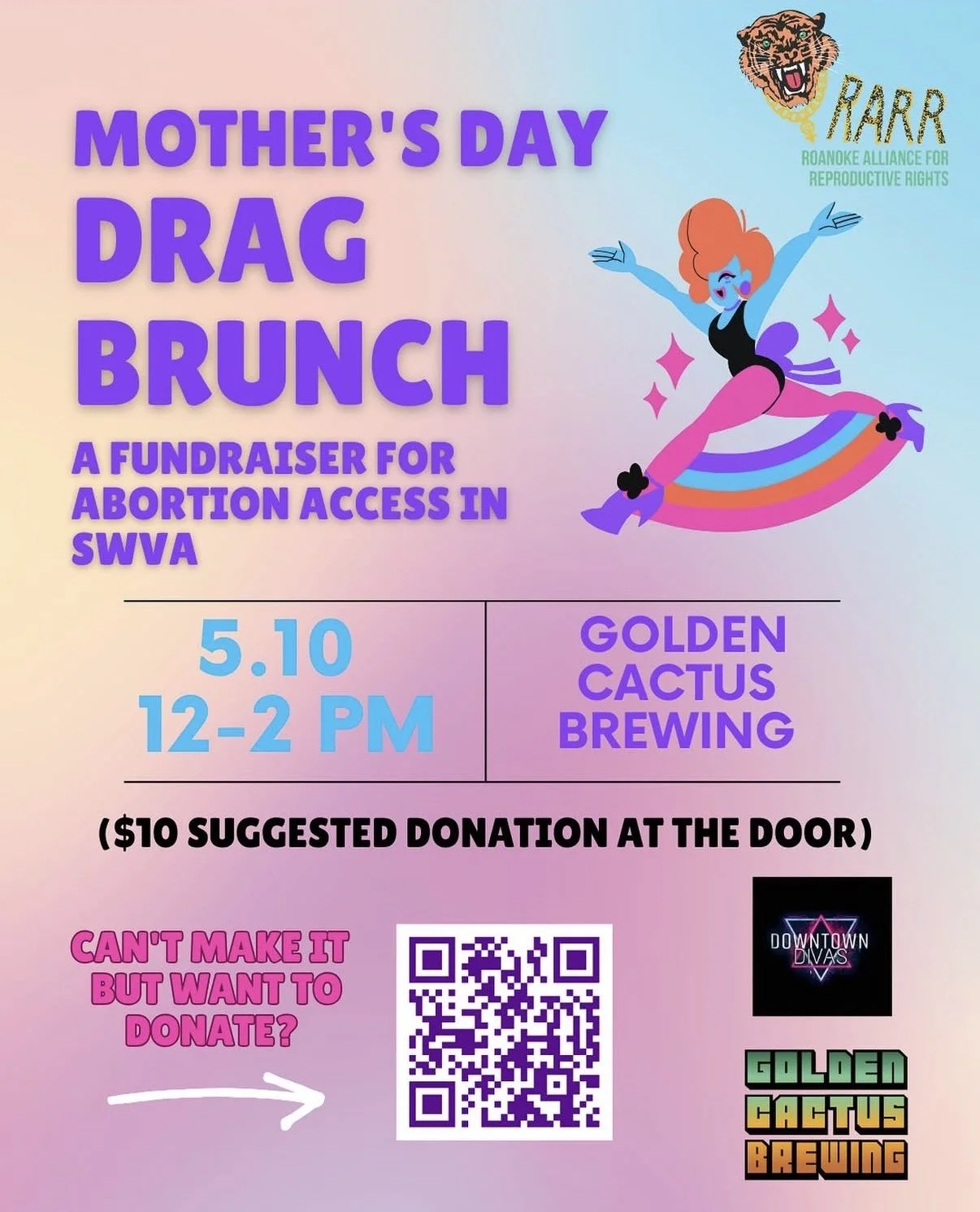 RARR
ROANOKE ALLIANCE FOR REPRODUCTIVE RIGHTS

MOTHER'S DAY
DRAG
BRUNCH

A FUNDRAISER FOR ABORTION ACCESS IN SWVA

5.10
12-2 PM

GOLDEN
CACTUS
BREWING

($10 SUGGESTED DONATION AT THE DOOR)

CAN'T MAKE IT BUT WANT TO DONATE?

DOWNTOWN DIVAS

GOLDEN CACTUS BREWING